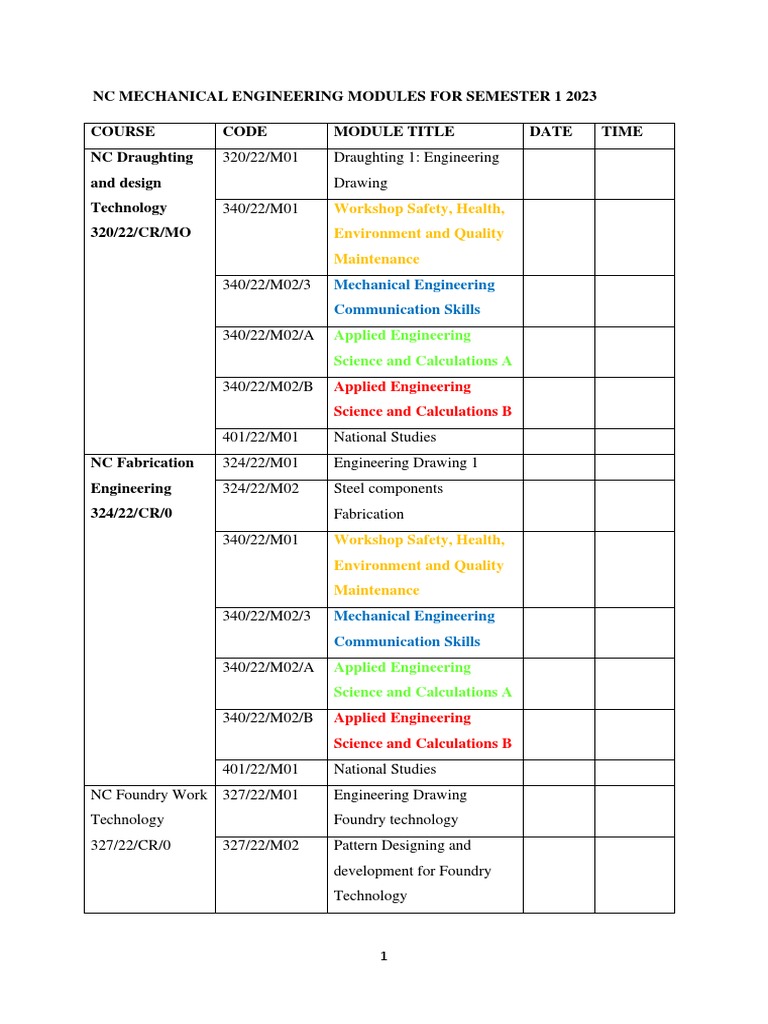 NC MECHANICAL ENGINEERING MODULES FOR SEMESTER 1 2023

| COURSE | CODE | MODULE TITLE | DATE | TIME |
|---|---|---|---|---|
| NC Draughting and design Technology 320/22/CR/MO | 320/22/M01 | Draughting 1: Engineering Drawing | | |
| | 340/22/M01 | Workshop Safety, Health, Environment and Quality Maintenance | | |
| | 340/22/M02/3 | Mechanical Engineering Communication Skills | | |
| | 340/22/M02/A | Applied Engineering Science and Calculations A | | |
| | 340/22/M02/B | Applied Engineering Science and Calculations B | | |
| | 401/22/M01 | National Studies | | |
| NC Fabrication Engineering 324/22/CR/0 | 324/22/M01 | Engineering Drawing 1 | | |
| | 324/22/M02 | Steel components Fabrication | | |
| | 340/22/M01 | Workshop Safety, Health, Environment and Quality Maintenance | | |
| | 340/22/M02/3 | Mechanical Engineering Communication Skills | | |
| | 340/22/M02/A | Applied Engineering Science and Calculations A | | |
| | 340/22/M02/B | Applied Engineering Science and Calculations B | | |
| | 401/22/M01 | National Studies | | |
| NC Foundry Work Technology 327/22/CR/0 | 327/22/M01 | Engineering Drawing Foundry technology | | |
| | 327/22/M02 | Pattern Designing and development for Foundry Technology | | |

1